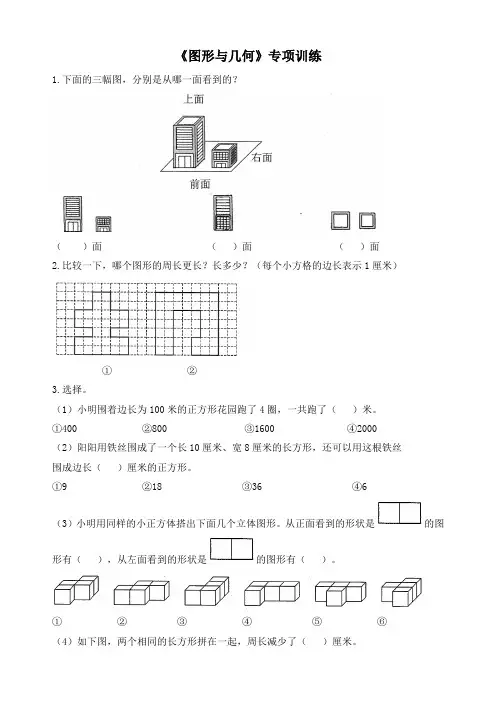 《图形与几何》专项训练

1.下面的三幅图，分别是从哪一面看到的？

上面

右面

前面

（　　）面　　　　（　　）面　　　　（　　）面

2.比较一下，哪个图形的周长更长？长多少？（每个小方格的边长表示1厘米）

①　　　　②

3.选择。

（1）小明围着边长为100米的正方形花园跑了4圈，一共跑了（　）米。

①400　　②800　　③1600　　④2000

（2）阳阳用铁丝围成了一个长10厘米、宽8厘米的长方形，还可以用这根铁丝围成边长（　）厘米的正方形。

①9　　②18　　③36　　④6

（3）小明用同样的小正方体搭出下面几个立体图形。从正面看到的形状是　　的图形有（　），从左面看到的形状是　　的图形有（　）。

①　　②　　③　　④　　⑤　　⑥

（4）如下图，两个相同的长方形拼在一起，周长减少了（　）厘米。